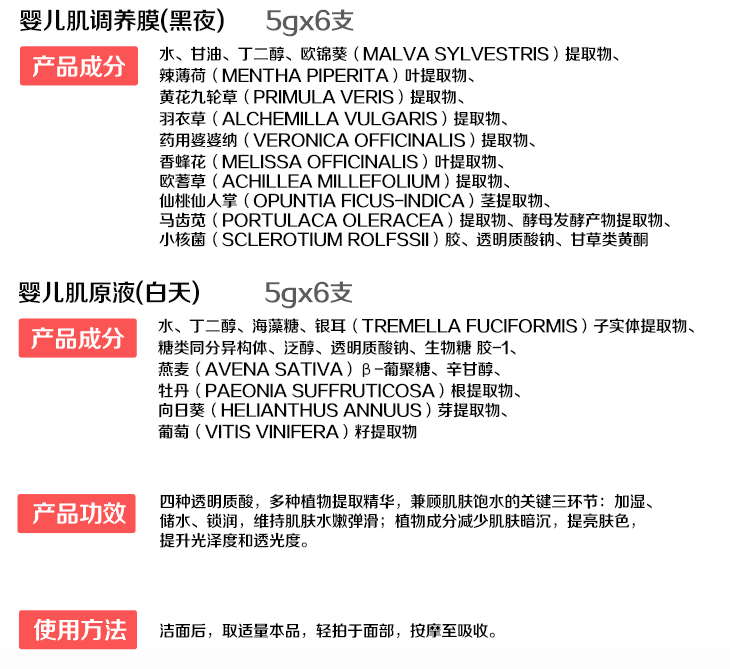 婴儿肌调养膜(黑夜)　5gx6支

产品成分

水、甘油、丁二醇、欧锦葵（MALVA SYLVESTRIS）提取物、辣薄荷（MENTHA PIPERITA）叶提取物、黄花九轮草（PRIMULA VERIS）提取物、羽衣草（ALCHEMILLA VULGARIS）提取物、药用婆婆纳（VERONICA OFFICINALIS）提取物、香蜂花（MELISSA OFFICINALIS）叶提取物、欧蓍草（ACHILLEA MILLEFOLIUM）提取物、仙桃仙人掌（OPUNTIA FICUS-INDICA）茎提取物、马齿苋（PORTULACA OLERACEA）提取物、酵母发酵产物提取物、小核菌（SCLEROTIUM ROLFSSII）胶、透明质酸钠、甘草类黄酮

婴儿肌原液(白天)　5gx6支

产品成分

水、丁二醇、海藻糖、银耳（TREMELLA FUCIFORMIS）子实体提取物、糖类同分异构体、泛醇、透明质酸钠、生物糖 胶-1、燕麦（AVENA SATIVA）β-葡聚糖、辛甘醇、牡丹（PAEONIA SUFFRUTICOSA）根提取物、向日葵（HELIANTHUS ANNUUS）芽提取物、葡萄（VITIS VINIFERA）籽提取物

产品功效

四种透明质酸，多种植物提取精华，兼顾肌肤饱水的关键三环节：加湿、储水、锁润，维持肌肤水嫩弹滑；植物成分减少肌肤暗沉，提亮肤色，提升光泽度和透光度。

使用方法

洁面后，取适量本品，轻拍于面部，按摩至吸收。